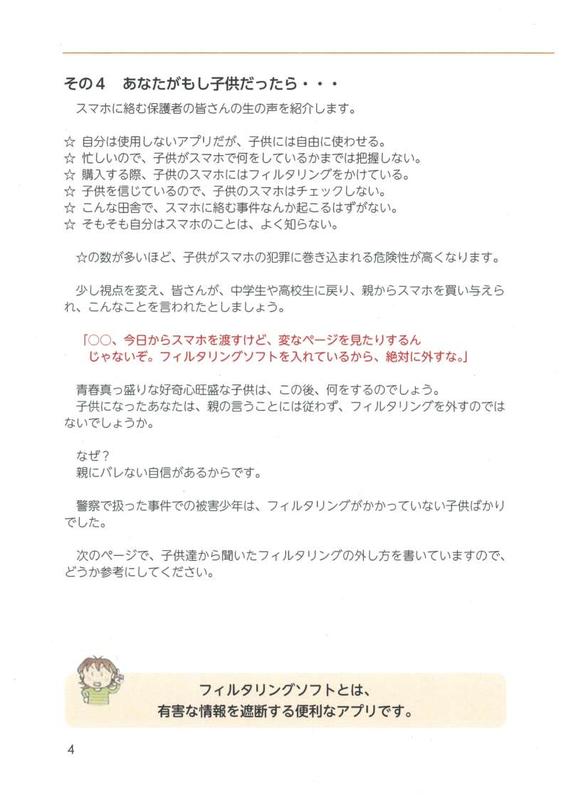 その４　あなたがもし子供だったら・・・

スマホに絡む保護者の皆さんの生の声を紹介します。

☆ 自分は使用しないアプリだが、子供には自由に使わせる。
☆ 忙しいので、子供がスマホで何をしているかまでは把握しない。
☆ 購入する際、子供のスマホにはフィルタリングをかけている。
☆ 子供を信じているので、子供のスマホはチェックしない。
☆ こんな田舎で、スマホに絡む事件なんか起こるはずがない。
☆ そもそも自分はスマホのことは、よく知らない。

☆の数が多いほど、子供がスマホの犯罪に巻き込まれる危険性が高くなります。

少し視点を変え、皆さんが、中学生や高校生に戻り、親からスマホを買い与えられ、こんなことを言われたとしましょう。

「○○、今日からスマホを渡すけど、変なページを見たりするんじゃないぞ。フィルタリングソフトを入れているから、絶対に外すな。」

青春真っ盛りな好奇心旺盛な子供は、この後、何をするのでしょう。
子供になったあなたは、親の言うことには従わず、フィルタリングを外すのではないでしょうか。

なぜ？
親にバレない自信があるからです。

警察で扱った事件での被害少年は、フィルタリングがかかっていない子供ばかりでした。

次のページで、子供達から聞いたフィルタリングの外し方を書いていますので、どうか参考にしてください。

フィルタリングソフトとは、
有害な情報を遮断する便利なアプリです。

4